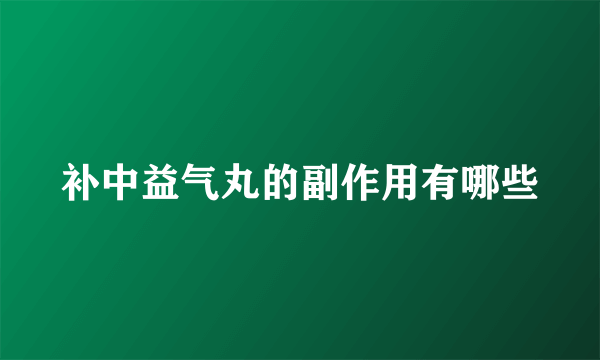 补中益气丸的副作用有哪些